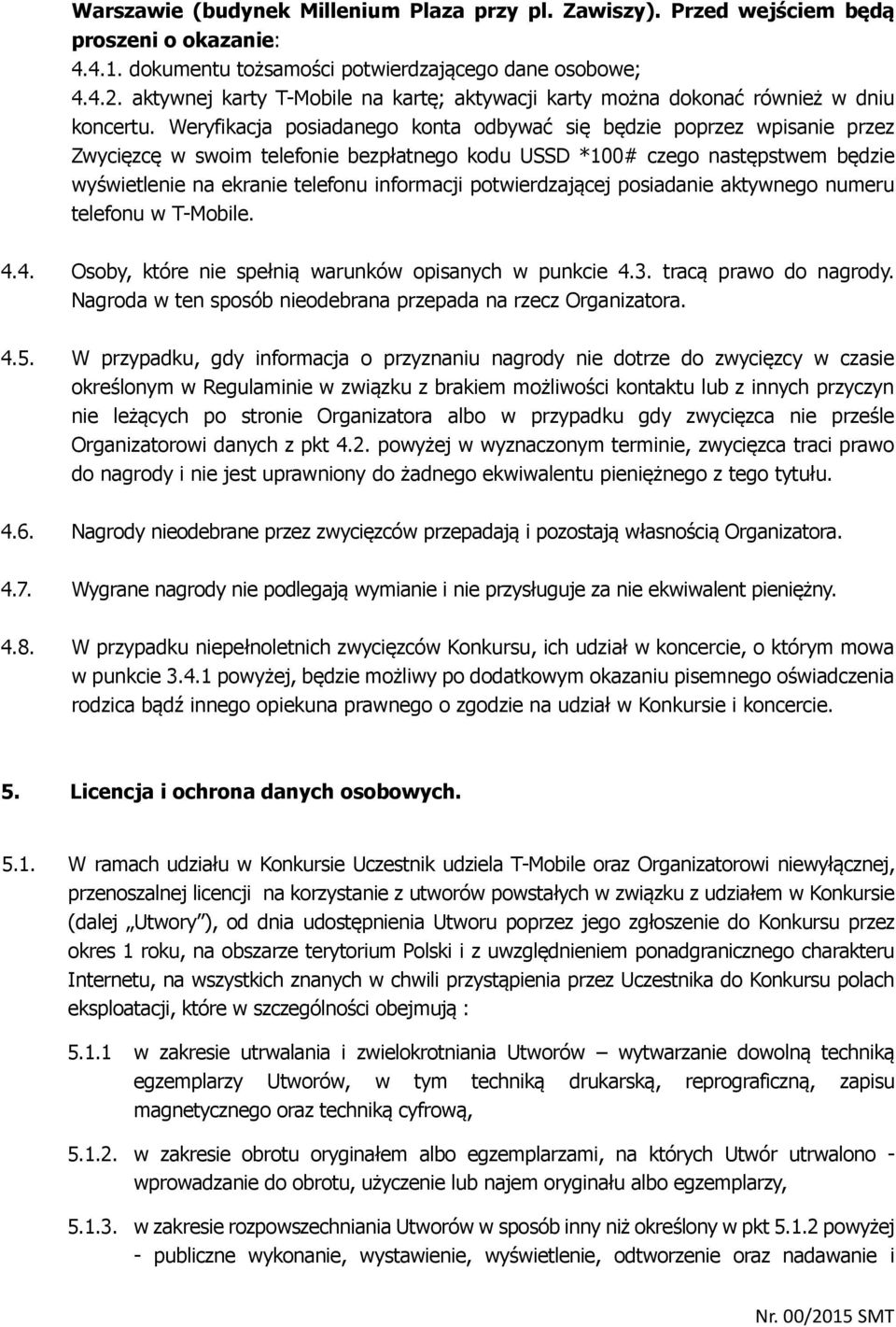 Warszawie (budynek Millenium Plaza przy pl. Zawiszy). Przed wejściem będą proszeni o okazanie:
4.4.1. dokumentu tożsamości potwierdzającego dane osobowe;
4.4.2. aktywnej karty T-Mobile na kartę; aktywacji karty można dokonać również w dniu koncertu. Weryfikacja posiadanego konta odbywać się będzie poprzez wpisanie przez Zwycięzcę w swoim telefonie bezpłatnego kodu USSD *100# czego następstwem będzie wyświetlenie na ekranie telefonu informacji potwierdzającej posiadanie aktywnego numeru telefonu w T-Mobile.

4.4. Osoby, które nie spełnią warunków opisanych w punkcie 4.3. tracą prawo do nagrody. Nagroda w ten sposób nieodebrana przepada na rzecz Organizatora.

4.5. W przypadku, gdy informacja o przyznaniu nagrody nie dotrze do zwycięzcy w czasie określonym w Regulaminie w związku z brakiem możliwości kontaktu lub z innych przyczyn nie leżących po stronie Organizatora albo w przypadku gdy zwycięzca nie prześle Organizatorowi danych z pkt 4.2. powyżej w wyznaczonym terminie, zwycięzca traci prawo do nagrody i nie jest uprawniony do żadnego ekwiwalentu pieniężnego z tego tytułu.

4.6. Nagrody nieodebrane przez zwycięzców przepadają i pozostają własnością Organizatora.

4.7. Wygrane nagrody nie podlegają wymianie i nie przysługuje za nie ekwiwalent pieniężny.

4.8. W przypadku niepełnoletnich zwycięzców Konkursu, ich udział w koncercie, o którym mowa w punkcie 3.4.1 powyżej, będzie możliwy po dodatkowym okazaniu pisemnego oświadczenia rodzica bądź innego opiekuna prawnego o zgodzie na udział w Konkursie i koncercie.

5. Licencja i ochrona danych osobowych.

5.1. W ramach udziału w Konkursie Uczestnik udziela T-Mobile oraz Organizatorowi niewyłącznej, przenoszalnej licencji na korzystanie z utworów powstałych w związku z udziałem w Konkursie (dalej „Utwory”), od dnia udostępnienia Utworu poprzez jego zgłoszenie do Konkursu przez okres 1 roku, na obszarze terytorium Polski i z uwzględnieniem ponadgranicznego charakteru Internetu, na wszystkich znanych w chwili przystąpienia przez Uczestnika do Konkursu polach eksploatacji, które w szczególności obejmują :

5.1.1 w zakresie utrwalania i zwielokrotniania Utworów – wytwarzanie dowolną techniką egzemplarzy Utworów, w tym techniką drukarską, reprograficzną, zapisu magnetycznego oraz techniką cyfrową,

5.1.2. w zakresie obrotu oryginałem albo egzemplarzami, na których Utwór utrwalono - wprowadzanie do obrotu, użyczenie lub najem oryginału albo egzemplarzy,

5.1.3. w zakresie rozpowszechniania Utworów w sposób inny niż określony w pkt 5.1.2 powyżej - publiczne wykonanie, wystawienie, wyświetlenie, odtworzenie oraz nadawanie i

Nr. 00/2015 SMT